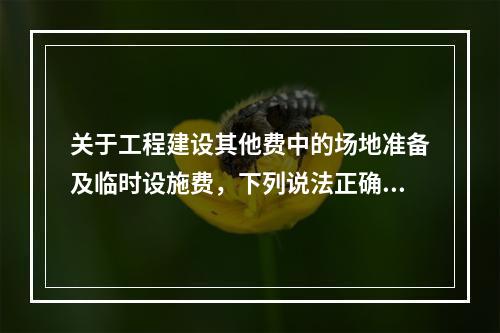 关于工程建设其他费中的场地准备及临时设施费，下列说法正确...